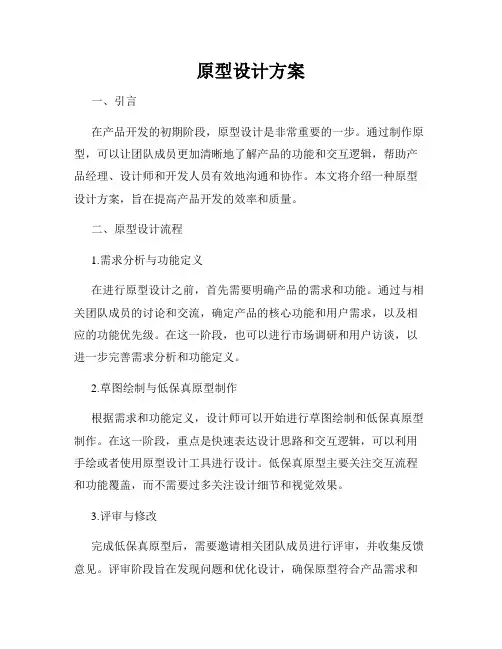 原型设计方案

一、引言

在产品开发的初期阶段，原型设计是非常重要的一步。通过制作原型，可以让团队成员更加清晰地了解产品的功能和交互逻辑，帮助产品经理、设计师和开发人员有效地沟通和协作。本文将介绍一种原型设计方案，旨在提高产品开发的效率和质量。

二、原型设计流程

1.需求分析与功能定义

在进行原型设计之前，首先需要明确产品的需求和功能。通过与相关团队成员的讨论和交流，确定产品的核心功能和用户需求，以及相应的功能优先级。在这一阶段，也可以进行市场调研和用户访谈，以进一步完善需求分析和功能定义。

2.草图绘制与低保真原型制作

根据需求和功能定义，设计师可以开始进行草图绘制和低保真原型制作。在这一阶段，重点是快速表达设计思路和交互逻辑，可以利用手绘或者使用原型设计工具进行设计。低保真原型主要关注交互流程和功能覆盖，而不需要过多关注设计细节和视觉效果。

3.评审与修改

完成低保真原型后，需要邀请相关团队成员进行评审，并收集反馈意见。评审阶段旨在发现问题和优化设计，确保原型符合产品需求和